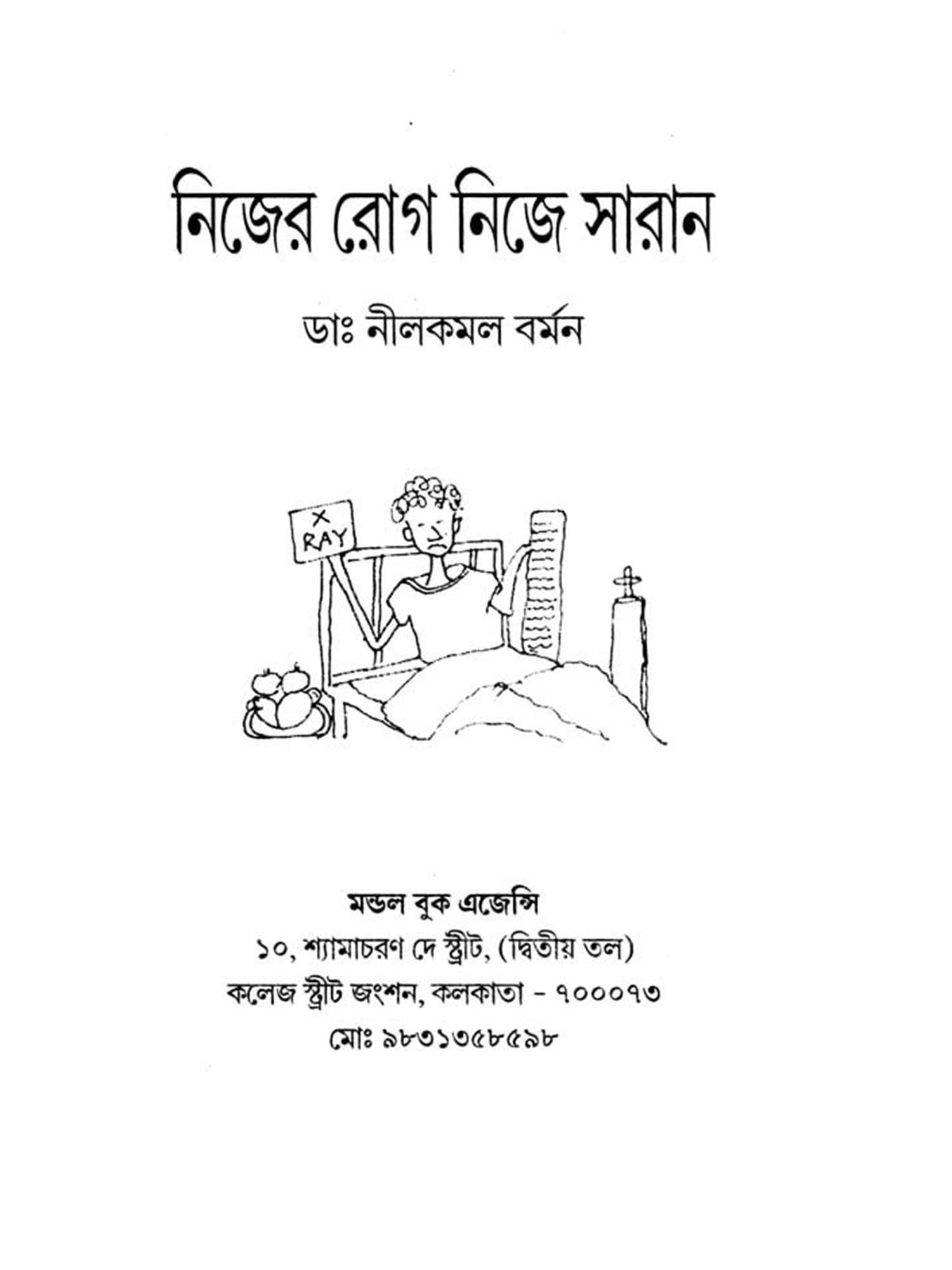 নিজের রোগ নিজে সারান

ডাঃ নীলকমল বর্মন

X RAY

মন্ডল বুক এজেন্সি
১০, শ্যামাচরণ দে স্ট্রীট, (দ্বিতীয় তল)
কলেজ স্ট্রীট জংশন, কলকাতা - ৭০০০৭৩
মোঃ ৯৮৩১৩৫৮৫৯৮